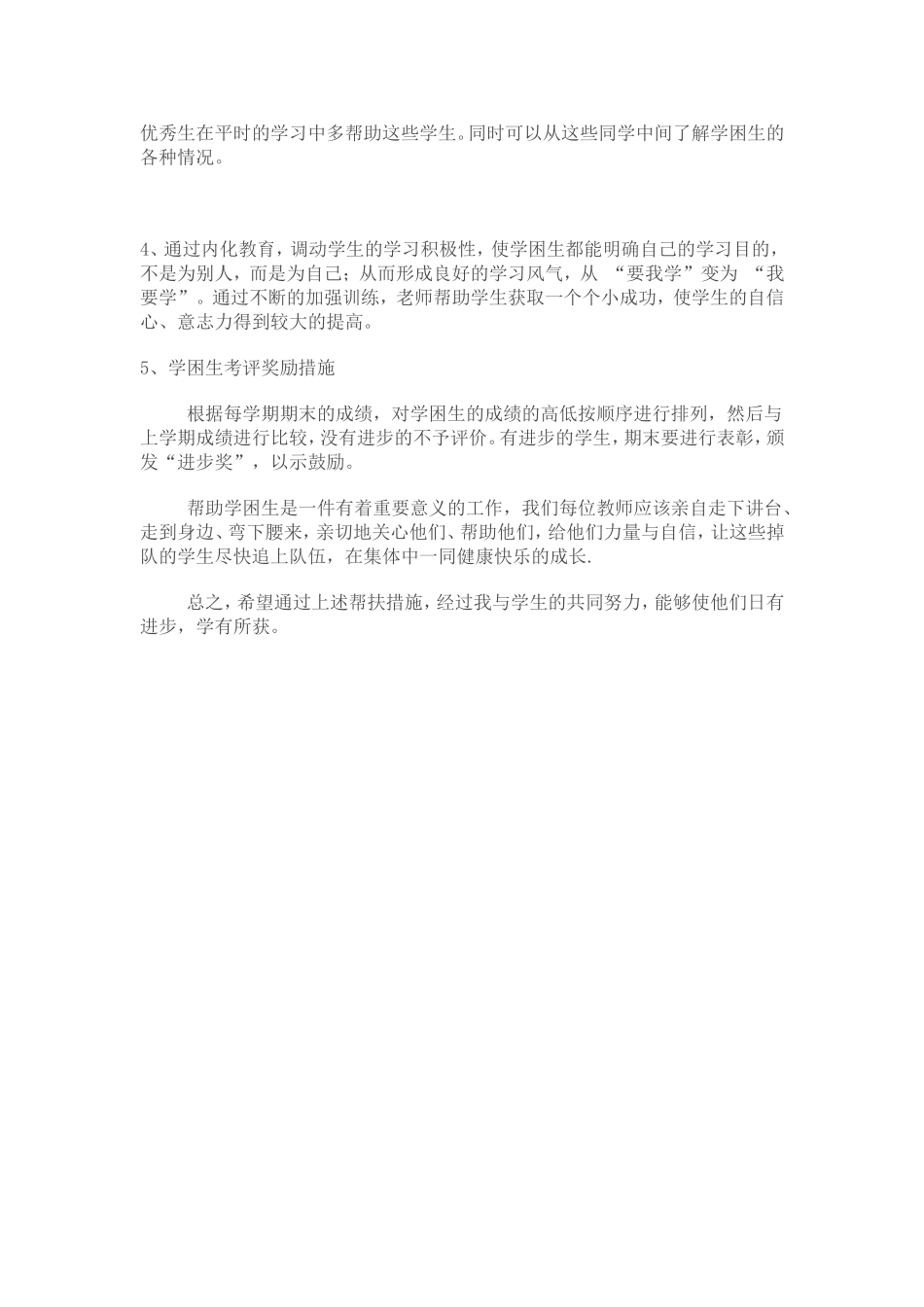 优秀生在平时的学习中多帮助这些学生。同时可以从这些同学中间了解学困生的各种情况。

4、通过内化教育，调动学生的学习积极性，使学困生都能明确自己的学习目的，不是为别人，而是为自己；从而形成良好的学习风气，从 “要我学”变为 “我要学”。通过不断的加强训练，老师帮助学生获取一个个小成功，使学生的自信心、意志力得到较大的提高。

5、学困生考评奖励措施

根据每学期期末的成绩，对学困生的成绩的高低按顺序进行排列，然后与上学期成绩进行比较，没有进步的不予评价。有进步的学生，期末要进行表彰，颁发“进步奖”，以示鼓励。

帮助学困生是一件有着重要意义的工作，我们每位教师应该亲自走下讲台、走到身边、弯下腰来，亲切地关心他们、帮助他们，给他们力量与自信，让这些掉队的学生尽快追上队伍，在集体中一同健康快乐的成长.

总之，希望通过上述帮扶措施，经过我与学生的共同努力，能够使他们日有进步，学有所获。